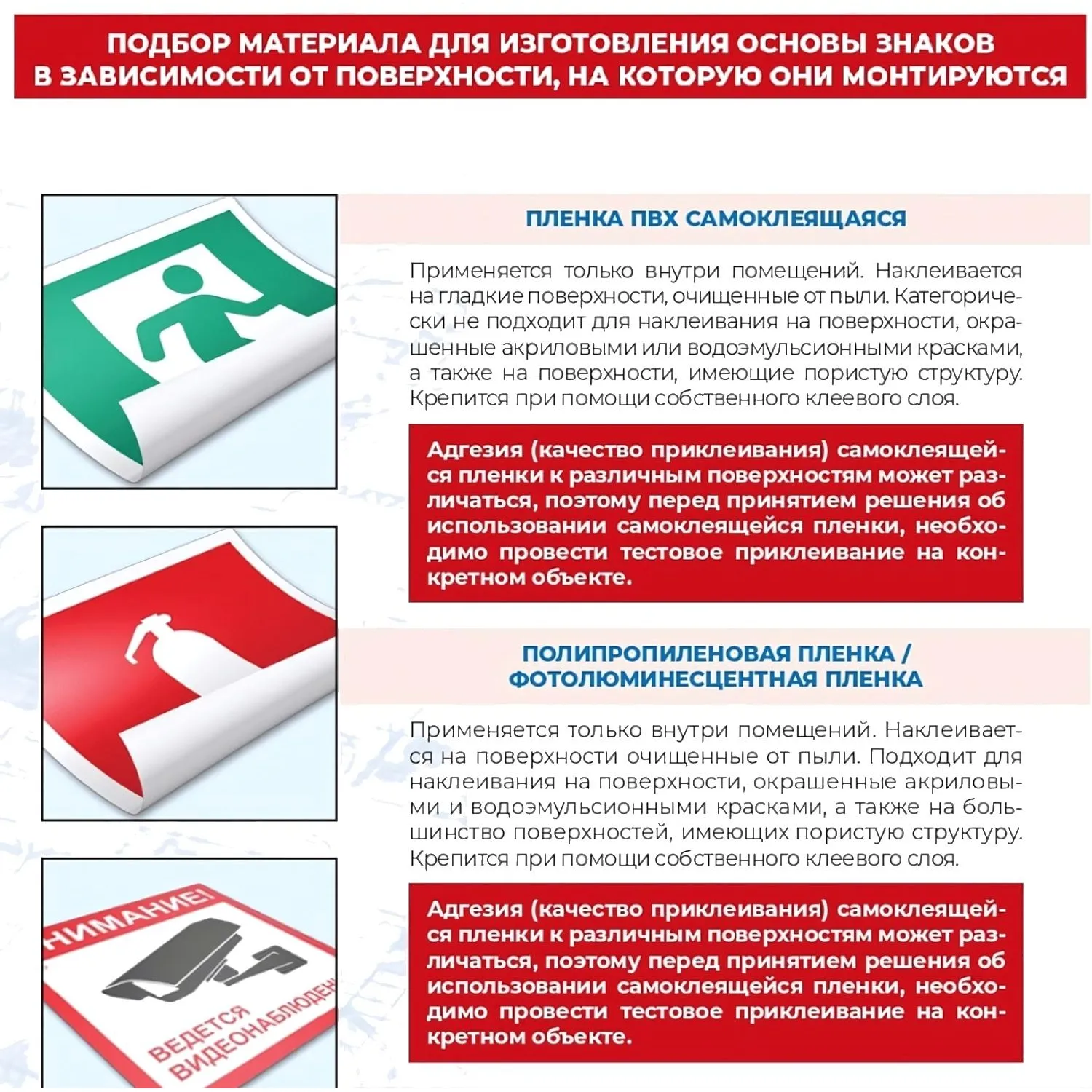 ПОДБОР МАТЕРИАЛА ДЛЯ ИЗГОТОВЛЕНИЯ ОСНОВЫ ЗНАКОВ В ЗАВИСИМОСТИ ОТ ПОВЕРХНОСТИ, НА КОТОРУЮ ОНИ МОНТИРУЮТСЯ

ПЛЕНКА ПВХ САМОКЛЕЯЩАЯСЯ

Применяется только внутри помещений. Наклеивается на гладкие поверхности, очищенные от пыли. Категорически не подходит для наклеивания на поверхности, окрашенные акриловыми или водоэмульсионными красками, а также на поверхности, имеющие пористую структуру. Крепится при помощи собственного клеевого слоя.

Адгезия (качество приклеивания) самоклеящейся пленки к различным поверхностям может различаться, поэтому перед принятием решения об использовании самоклеящейся пленки, необходимо провести тестовое приклеивание на конкретном объекте.

ПОЛИПРОПИЛЕНОВАЯ ПЛЕНКА / ФОТОЛЮМИНЕСЦЕНТНАЯ ПЛЕНКА

Применяется только внутри помещений. Наклеивается на поверхности очищенные от пыли. Подходит для наклеивания на поверхности, окрашенные акриловыми и водоэмульсионными красками, а также на большинство поверхностей, имеющих пористую структуру. Крепится при помощи собственного клеевого слоя.

Адгезия (качество приклеивания) самоклеящейся пленки к различным поверхностям может различаться, поэтому перед принятием решения об использовании самоклеящейся пленки, необходимо провести тестовое приклеивание на конкретном объекте.

НИМАНИЕ!
ВЕДЕТСЯ ВИДЕОНАБЛЮДЕН